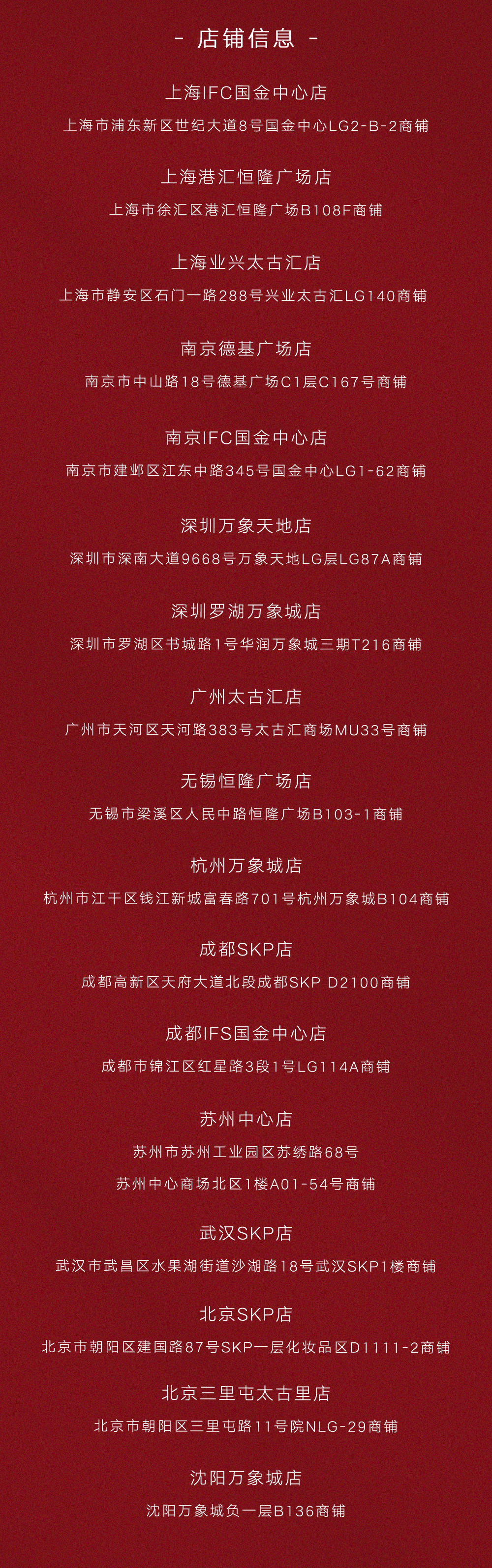 - 店铺信息 -

上海IFC国金中心店

上海市浦东新区世纪大道8号国金中心LG2-B-2商铺

上海港汇恒隆广场店

上海市徐汇区港汇恒隆广场B108F商铺

上海业兴太古汇店

上海市静安区石门一路288号兴业太古汇LG140商铺

南京德基广场店

南京市中山路18号德基广场C1层C167号商铺

南京IFC国金中心店

南京市建邺区江东中路345号国金中心LG1-62商铺

深圳万象天地店

深圳市深南大道9668号万象天地LG层LG87A商铺

深圳罗湖万象城店

深圳市罗湖区书城路1号华润万象城三期T216商铺

广州太古汇店

广州市天河区天河路383号太古汇商场MU33号商铺

无锡恒隆广场店

无锡市梁溪区人民中路恒隆广场B103-1商铺

杭州万象城店

杭州市江干区钱江新城富春路701号杭州万象城B104商铺

成都SKP店

成都高新区天府大道北段成都SKP D2100商铺

成都IFS国金中心店

成都市锦江区红星路3段1号LG114A商铺

苏州中心店

苏州市苏州工业园区苏绣路68号

苏州中心商场北区1楼A01-54号商铺

武汉SKP店

武汉市武昌区水果湖街道沙湖路18号武汉SKP1楼商铺

北京SKP店

北京市朝阳区建国路87号SKP一层化妆品区D1111-2商铺

北京三里屯太古里店

北京市朝阳区三里屯路11号院NLG-29商铺

沈阳万象城店

沈阳万象城负一层B136商铺